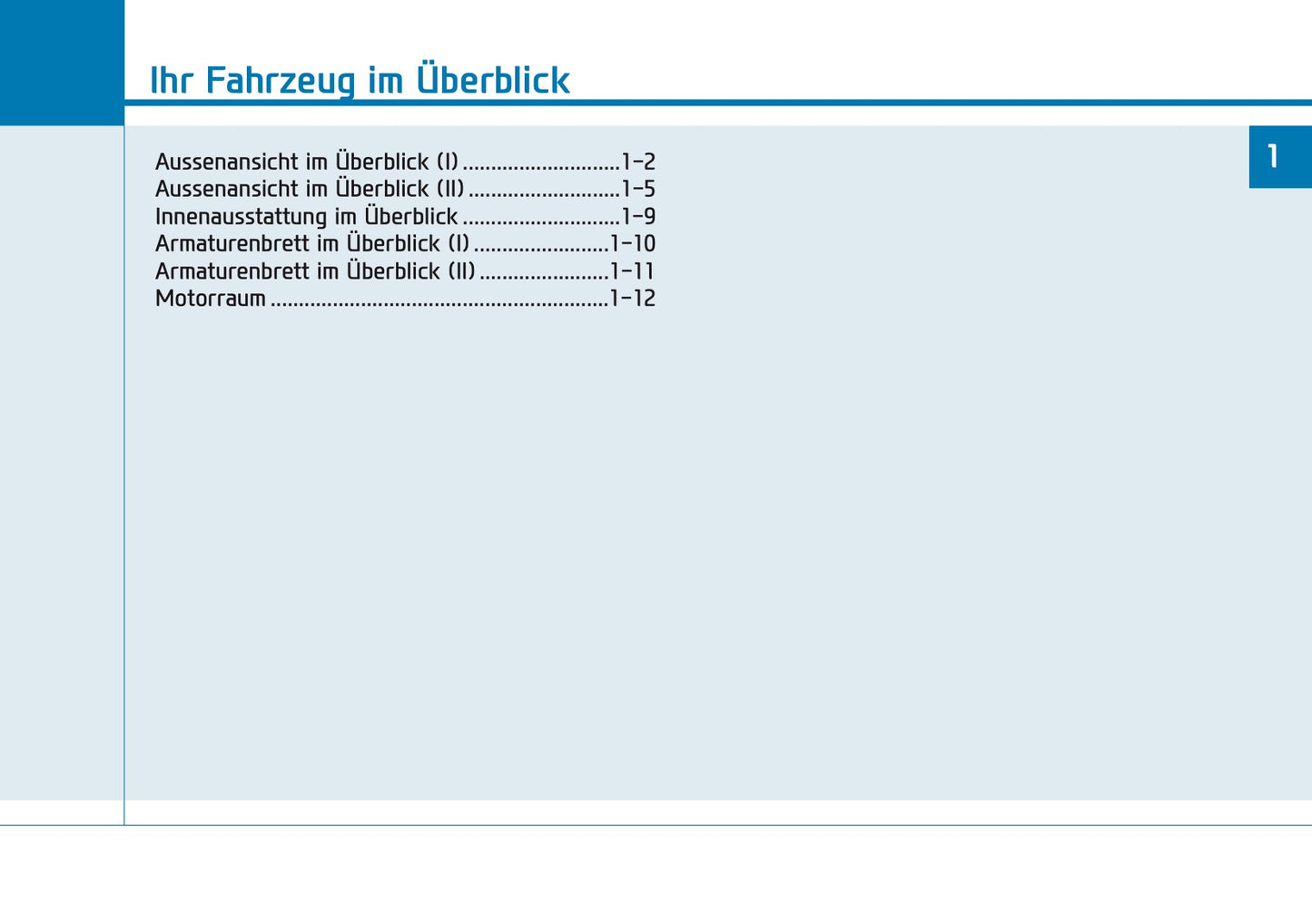 Ihr Fahrzeug im Überblick

1

Aussenansicht im Überblick (I) 1-2
Aussenansicht im Überblick (II) 1-5
Innenausstattung im Überblick 1-9
Armaturenbrett im Überblick (I) 1-10
Armaturenbrett im Überblick (II) 1-11
Motorraum 1-12